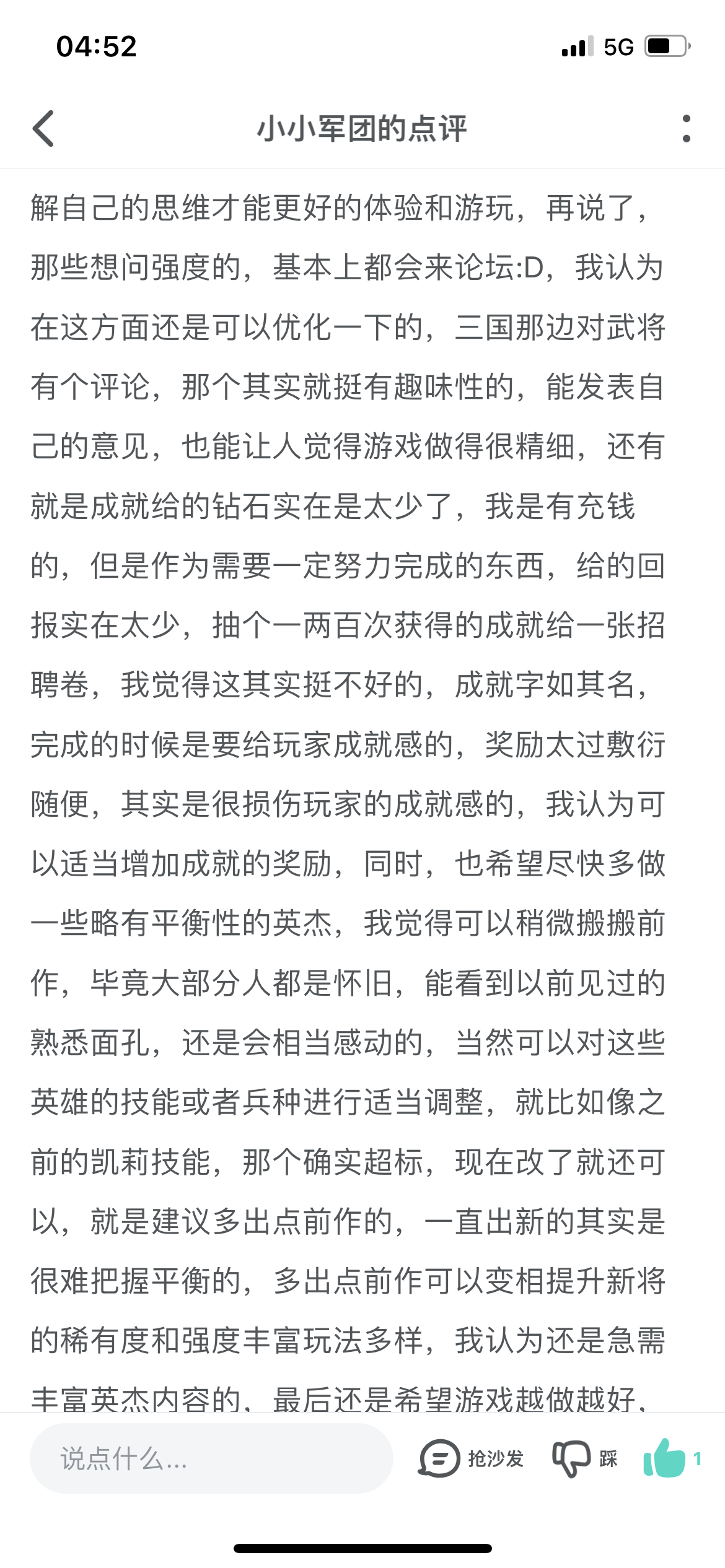 04:52

5G

小小军团的点评

解自己的思维才能更好的体验和游玩，再说了，那些想问强度的，基本上都会来论坛:D，我认为在这方面还是可以优化一下的，三国那边对武将有个评论，那个其实就挺有趣味性的，能发表自己的意见，也能让人觉得游戏做得很精细，还有就是成就给的钻石实在是太少了，我是有充钱的，但是作为需要一定努力完成的东西，给的回报实在太少，抽个一两百次获得的成就给一张招聘卷，我觉得这其实挺不好的，成就字如其名，完成的时候是要给玩家成就感的，奖励太过敷衍随便，其实是很损伤玩家的成就感的，我认为可以适当增加成就的奖励，同时，也希望尽快多做一些略有平衡性的英杰，我觉得可以稍微搬搬前作，毕竟大部分人都是怀旧，能看到以前见过的熟悉面孔，还是会相当感动的，当然可以对这些英雄的技能或者兵种进行适当调整，就比如像之前的凯莉技能，那个确实超标，现在改了就还可以，就是建议多出点前作的，一直出新的其实是很难把握平衡的，多出点前作可以变相提升新将的稀有度和强度丰富玩法多样，我认为还是急需丰富英杰内容的，最后还是希望游戏越做越好，

说点什么...

抢沙发

踩

1